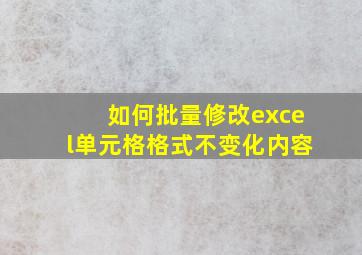 如何批量修改excel单元格格式不变化内容